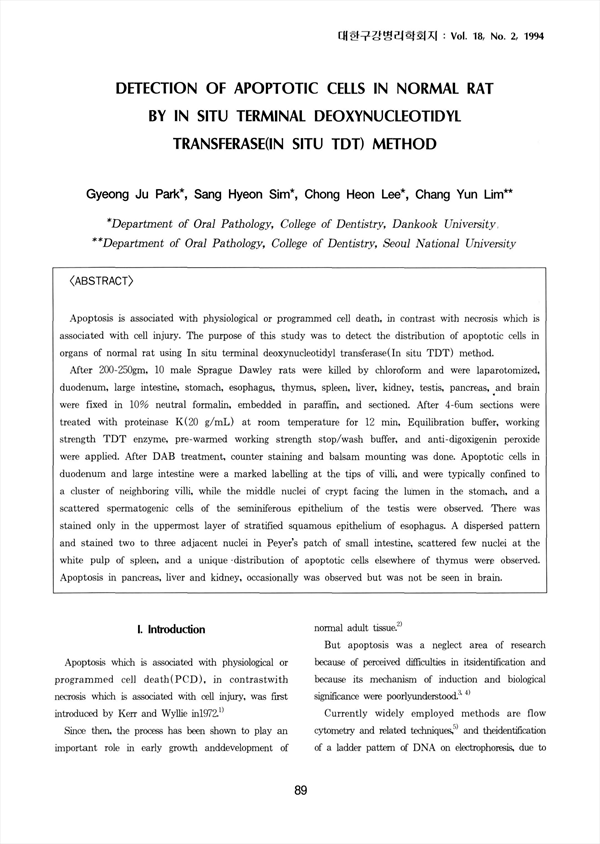 대한구강병리학회지 : Vol. 18, No. 2, 1994

DETECTION OF APOPTOTIC CELLS IN NORMAL RAT BY IN SITU TERMINAL DEOXYNUCLEOTIDYL TRANSFERASE(IN SITU TDT) METHOD

Gyeong Ju Park*, Sang Hyeon Sim*, Chong Heon Lee*, Chang Yun Lim**

*Department of Oral Pathology, College of Dentistry, Dankook University.
**Department of Oral Pathology, College of Dentistry, Seoul National University

〈ABSTRACT〉

Apoptosis is associated with physiological or programmed cell death, in contrast with necrosis which is associated with cell injury. The purpose of this study was to detect the distribution of apoptotic cells in organs of normal rat using In situ terminal deoxynucleotidyl transferase(In situ TDT) method.

After 200-250gm, 10 male Sprague Dawley rats were killed by chloroform and were laparotomized, duodenum, large intestine, stomach, esophagus, thymus, spleen, liver, kidney, testis, pancreas, and brain were fixed in 10% neutral formalin, embedded in paraffin, and sectioned. After 4-6um sections were treated with proteinase K(20 g/mL) at room temperature for 12 min, Equilibration buffer, working strength TDT enzyme, pre-warmed working strength stop/wash buffer, and anti-digoxigenin peroxide were applied. After DAB treatment, counter staining and balsam mounting was done. Apoptotic cells in duodenum and large intestine were a marked labelling at the tips of villi, and were typically confined to a cluster of neighboring villi, while the middle nuclei of crypt facing the lumen in the stomach, and a scattered spermatogenic cells of the seminiferous epithelium of the testis were observed. There was stained only in the uppermost layer of stratified squamous epithelium of esophagus. A dispersed pattern and stained two to three adjacent nuclei in Peyer's patch of small intestine, scattered few nuclei at the white pulp of spleen, and a unique distribution of apoptotic cells elsewhere of thymus were observed. Apoptosis in pancreas, liver and kidney, occasionally was observed but was not be seen in brain.

I. Introduction

Apoptosis which is associated with physiological or programmed cell death(PCD), in contrastwith necrosis which is associated with cell injury, was first introduced by Kerr and Wyllie in1972.$^{1)}$

Since then, the process has been shown to play an important role in early growth anddevelopment of normal adult tissue.$^{2)}$

But apoptosis was a neglect area of research because of perceived difficulties in itsidentification and because its mechanism of induction and biological significance were poorlyunderstood.$^{3, 4)}$

Currently widely employed methods are flow cytometry and related techniques,$^{5)}$ and theidentification of a ladder pattern of DNA on electrophoresis, due to

89